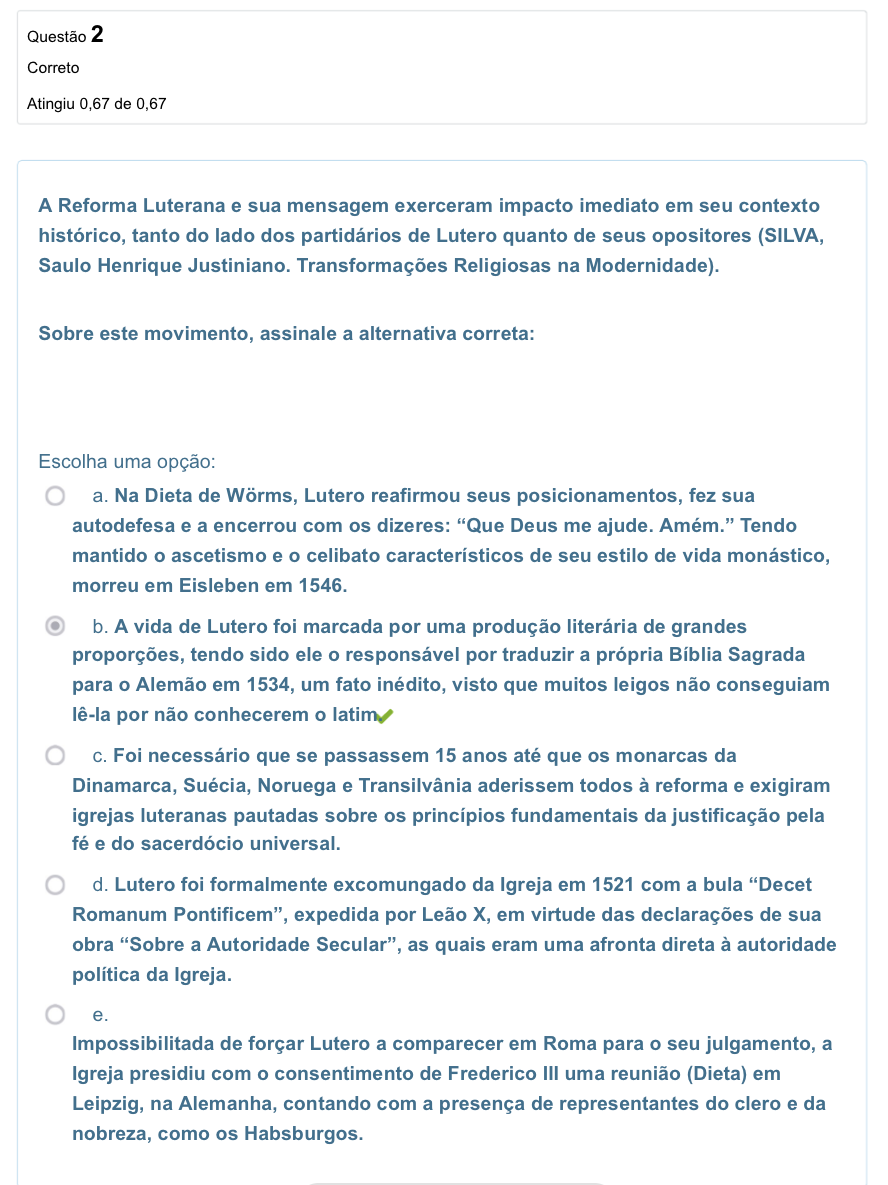 Questão 2
Correto
Atingiu 0,67 de 0,67

A Reforma Luterana e sua mensagem exerceram impacto imediato em seu contexto histórico, tanto do lado dos partidários de Lutero quanto de seus opositores (SILVA, Saulo Henrique Justiniano. Transformações Religiosas na Modernidade).

Sobre este movimento, assinale a alternativa correta:

Escolha uma opção:

a. Na Dieta de Wörms, Lutero reafirmou seus posicionamentos, fez sua autodefesa e a encerrou com os dizeres: “Que Deus me ajude. Amém.” Tendo mantido o ascetismo e o celibato característicos de seu estilo de vida monástico, morreu em Eisleben em 1546.

b. A vida de Lutero foi marcada por uma produção literária de grandes proporções, tendo sido ele o responsável por traduzir a própria Bíblia Sagrada para o Alemão em 1534, um fato inédito, visto que muitos leigos não conseguiam lê-la por não conhecerem o latim

c. Foi necessário que se passassem 15 anos até que os monarcas da Dinamarca, Suécia, Noruega e Transilvânia aderissem todos à reforma e exigiram igrejas luteranas pautadas sobre os princípios fundamentais da justificação pela fé e do sacerdócio universal.

d. Lutero foi formalmente excomungado da Igreja em 1521 com a bula “Decet Romanum Pontificem”, expedida por Leão X, em virtude das declarações de sua obra “Sobre a Autoridade Secular”, as quais eram uma afronta direta à autoridade política da Igreja.

e. Impossibilitada de forçar Lutero a comparecer em Roma para o seu julgamento, a Igreja presidiu com o consentimento de Frederico III uma reunião (Dieta) em Leipzig, na Alemanha, contando com a presença de representantes do clero e da nobreza, como os Habsburgos.